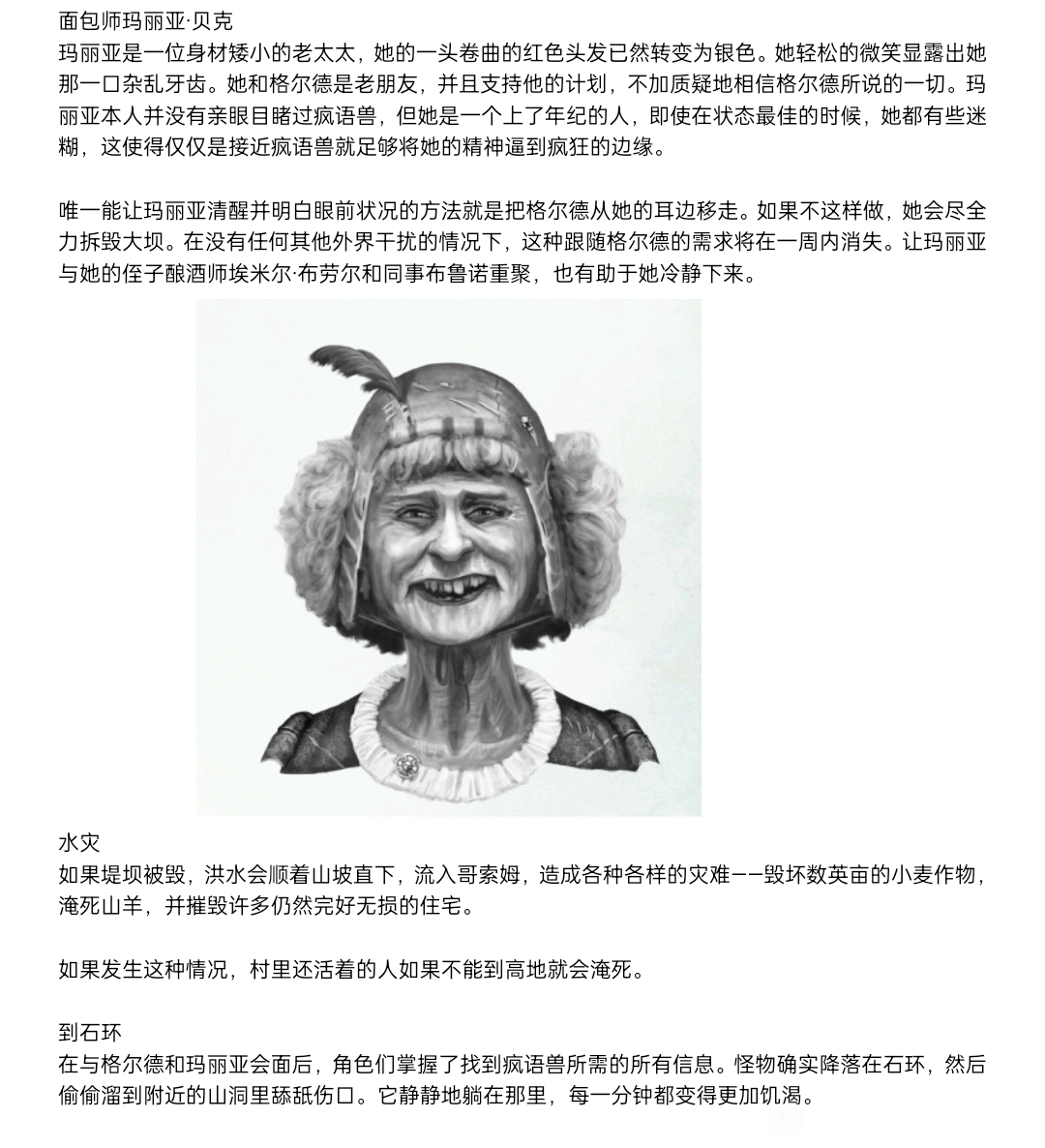 面包师玛丽亚·贝克
玛丽亚是一位身材矮小的老太太，她的一头卷曲的红色头发已然转变为银色。她轻松的微笑显露出她那一口杂乱牙齿。她和格尔德是老朋友，并且支持他的计划，不加质疑地相信格尔德所说的一切。玛丽亚本人并没有亲眼目睹过疯语兽，但她是一个上了年纪的人，即使在状态最佳的时候，她都有些迷糊，这使得仅仅是接近疯语兽就足够将她的精神逼到疯狂的边缘。

唯一能让玛丽亚清醒并明白眼前状况的方法就是把格尔德从她的耳边移走。如果不这样做，她会尽全力拆毁大坝。在没有任何其他外界干扰的情况下，这种跟随格尔德的需求将在一周内消失。让玛丽亚与她的侄子酿酒师埃米尔·布劳尔和同事布鲁诺重聚，也有助于她冷静下来。

水灾
如果堤坝被毁，洪水会顺着山坡直下，流入哥索姆，造成各种各样的灾难——毁坏数英亩的小麦作物，淹死山羊，并摧毁许多仍然完好无损的住宅。

如果发生这种情况，村里还活着的人如果不能到高地就会淹死。

到石环
在与格尔德和玛丽亚会面后，角色们掌握了找到疯语兽所需的所有信息。怪物确实降落在石环，然后偷偷溜到附近的山洞里舔舐伤口。它静静地躺在那里，每一分钟都变得更加饥渴。